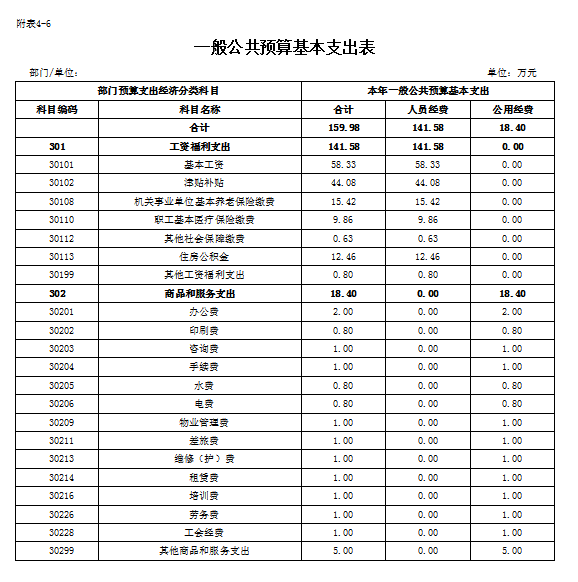 附表4-6

一般公共预算基本支出表

部门/单位：

单位：万元

| 部门预算支出经济分类科目 | | 本年一般公共预算基本支出 | | |
|---|---|---|---|---|
| 科目编码 | 科目名称 | 合计 | 人员经费 | 公用经费 |
| | 合计 | 159.98 | 141.58 | 18.40 |
| 301 | 工资福利支出 | 141.58 | 141.58 | 0.00 |
| 30101 | 基本工资 | 58.33 | 58.33 | 0.00 |
| 30102 | 津贴补贴 | 44.08 | 44.08 | 0.00 |
| 30108 | 机关事业单位基本养老保险缴费 | 15.42 | 15.42 | 0.00 |
| 30110 | 职工基本医疗保险缴费 | 9.86 | 9.86 | 0.00 |
| 30112 | 其他社会保障缴费 | 0.63 | 0.63 | 0.00 |
| 30113 | 住房公积金 | 12.46 | 12.46 | 0.00 |
| 30199 | 其他工资福利支出 | 0.80 | 0.80 | 0.00 |
| 302 | 商品和服务支出 | 18.40 | 0.00 | 18.40 |
| 30201 | 办公费 | 2.00 | 0.00 | 2.00 |
| 30202 | 印刷费 | 0.80 | 0.00 | 0.80 |
| 30203 | 咨询费 | 1.00 | 0.00 | 1.00 |
| 30204 | 手续费 | 1.00 | 0.00 | 1.00 |
| 30205 | 水费 | 0.80 | 0.00 | 0.80 |
| 30206 | 电费 | 0.80 | 0.00 | 0.80 |
| 30209 | 物业管理费 | 1.00 | 0.00 | 1.00 |
| 30211 | 差旅费 | 1.00 | 0.00 | 1.00 |
| 30213 | 维修（护）费 | 1.00 | 0.00 | 1.00 |
| 30214 | 租赁费 | 1.00 | 0.00 | 1.00 |
| 30216 | 培训费 | 1.00 | 0.00 | 1.00 |
| 30226 | 劳务费 | 1.00 | 0.00 | 1.00 |
| 30228 | 工会经费 | 1.00 | 0.00 | 1.00 |
| 30299 | 其他商品和服务支出 | 5.00 | 0.00 | 5.00 |